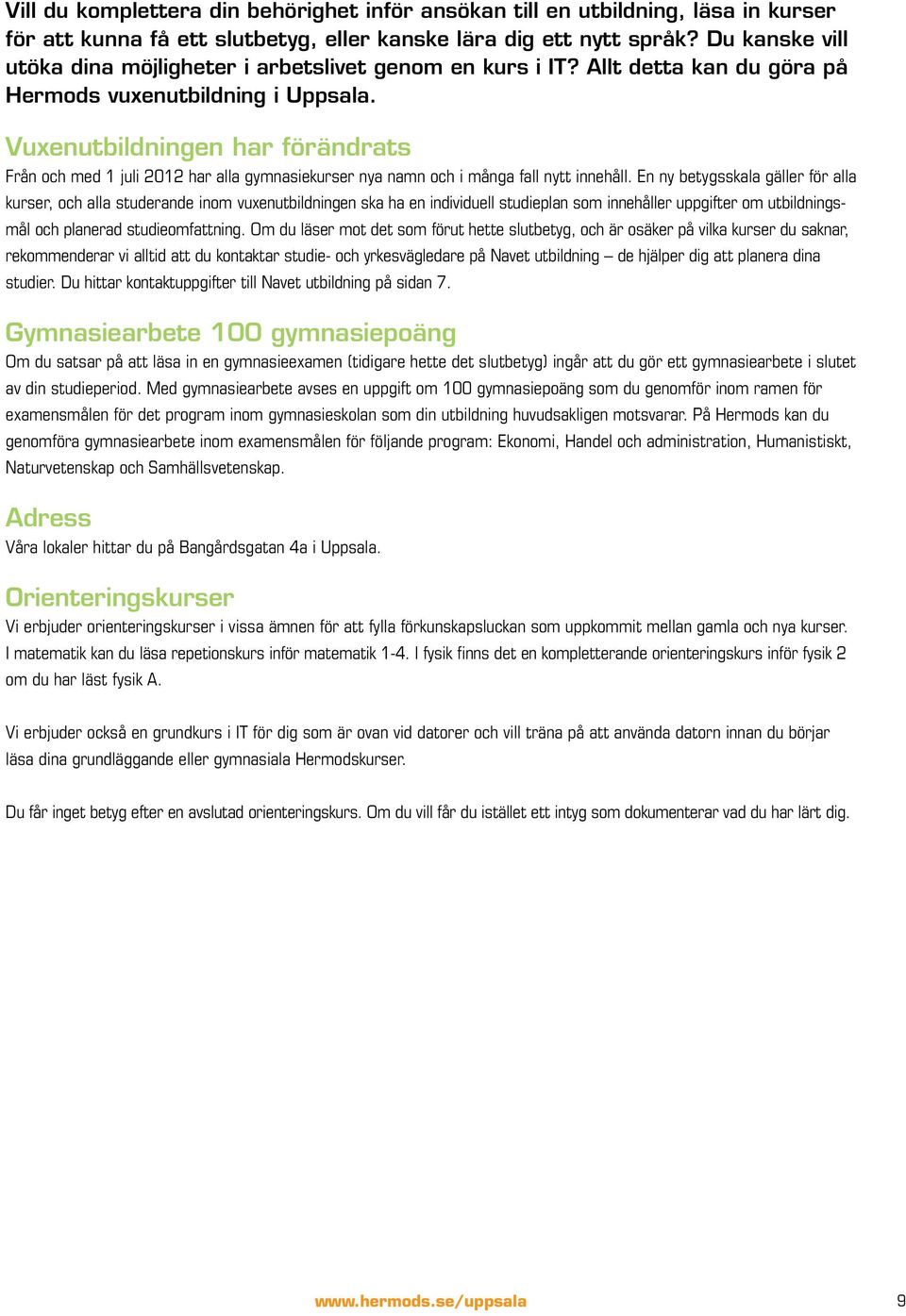 Vill du komplettera din behörighet inför ansökan till en utbildning, läsa in kurser för att kunna få ett slutbetyg, eller kanske lära dig ett nytt språk? Du kanske vill utöka dina möjligheter i arbetslivet genom en kurs i IT? Allt detta kan du göra på Hermods vuxenutbildning i Uppsala.

Vuxenutbildningen har förändrats

Från och med 1 juli 2012 har alla gymnasiekurser nya namn och i många fall nytt innehåll. En ny betygsskala gäller för alla kurser, och alla studerande inom vuxenutbildningen ska ha en individuell studieplan som innehåller uppgifter om utbildningsmål och planerad studieomfattning. Om du läser mot det som förut hette slutbetyg, och är osäker på vilka kurser du saknar, rekommenderar vi alltid att du kontaktar studie- och yrkesvägledare på Navet utbildning – de hjälper dig att planera dina studier. Du hittar kontaktuppgifter till Navet utbildning på sidan 7.

Gymnasiearbete 100 gymnasiepoäng

Om du satsar på att läsa in en gymnasieexamen (tidigare hette det slutbetyg) ingår att du gör ett gymnasiearbete i slutet av din studieperiod. Med gymnasiearbete avses en uppgift om 100 gymnasiepoäng som du genomför inom ramen för examensmålen för det program inom gymnasieskolan som din utbildning huvudsakligen motsvarar. På Hermods kan du genomföra gymnasiearbete inom examensmålen för följande program: Ekonomi, Handel och administration, Humanistiskt, Naturvetenskap och Samhällsvetenskap.

Adress

Våra lokaler hittar du på Bangårdsgatan 4a i Uppsala.

Orienteringskurser

Vi erbjuder orienteringskurser i vissa ämnen för att fylla förkunskapsluckan som uppkommit mellan gamla och nya kurser. I matematik kan du läsa repetionskurs inför matematik 1-4. I fysik finns det en kompletterande orienteringskurs inför fysik 2 om du har läst fysik A.

Vi erbjuder också en grundkurs i IT för dig som är ovan vid datorer och vill träna på att använda datorn innan du börjar läsa dina grundläggande eller gymnasiala Hermodskurser.

Du får inget betyg efter en avslutad orienteringskurs. Om du vill får du istället ett intyg som dokumenterar vad du har lärt dig.

www.hermods.se/uppsala

9